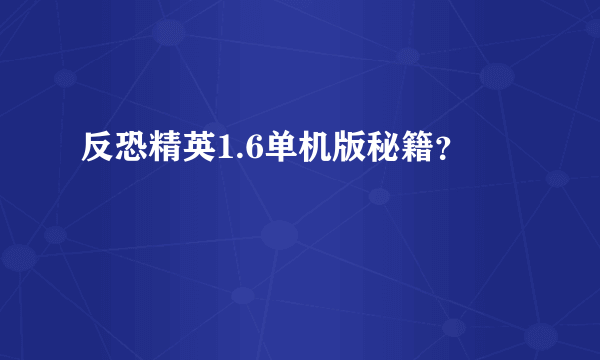 反恐精英1.6单机版秘籍?